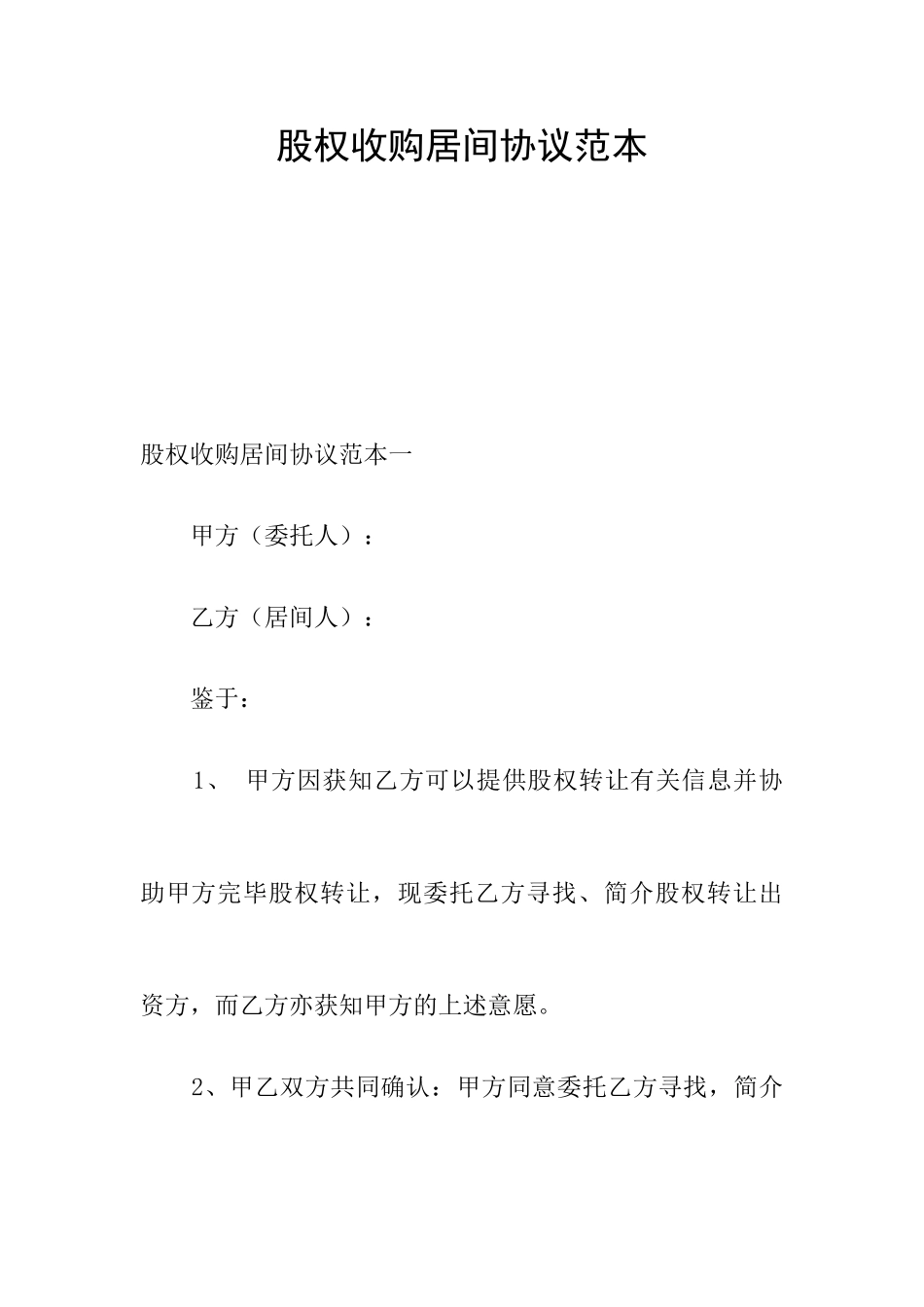 股权收购居间协议范本

股权收购居间协议范本一

甲方（委托人）：

乙方（居间人）：

鉴于：

1、 甲方因获知乙方可以提供股权转让有关信息并协助甲方完毕股权转让，现委托乙方寻找、简介股权转让出资方，而乙方亦获知甲方的上述意愿。

2、甲乙双方共同确认：甲方同意委托乙方寻找，简介